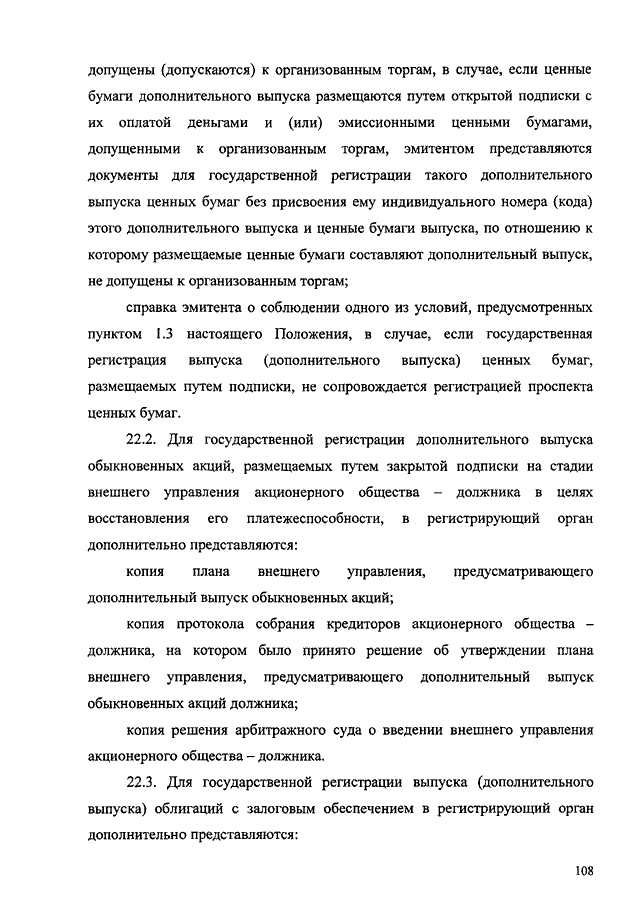 допущены (допускаются) к организованным торгам, в случае, если ценные бумаги дополнительного выпуска размещаются путем открытой подписки с их оплатой деньгами и (или) эмиссионными ценными бумагами, допущенными к организованным торгам, эмитентом представляются документы для государственной регистрации такого дополнительного выпуска ценных бумаг без присвоения ему индивидуального номера (кода) этого дополнительного выпуска и ценные бумаги выпуска, по отношению к которому размещаемые ценные бумаги составляют дополнительный выпуск, не допущены к организованным торгам;

справка эмитента о соблюдении одного из условий, предусмотренных пунктом 1.3 настоящего Положения, в случае, если государственная регистрация выпуска (дополнительного выпуска) ценных бумаг, размещаемых путем подписки, не сопровождается регистрацией проспекта ценных бумаг.

22.2. Для государственной регистрации дополнительного выпуска обыкновенных акций, размещаемых путем закрытой подписки на стадии внешнего управления акционерного общества – должника в целях восстановления его платежеспособности, в регистрирующий орган дополнительно представляются:

копия плана внешнего управления, предусматривающего дополнительный выпуск обыкновенных акций;

копия протокола собрания кредиторов акционерного общества – должника, на котором было принято решение об утверждении плана внешнего управления, предусматривающего дополнительный выпуск обыкновенных акций должника;

копия решения арбитражного суда о введении внешнего управления акционерного общества – должника.

22.3. Для государственной регистрации выпуска (дополнительного выпуска) облигаций с залоговым обеспечением в регистрирующий орган дополнительно представляются:

108